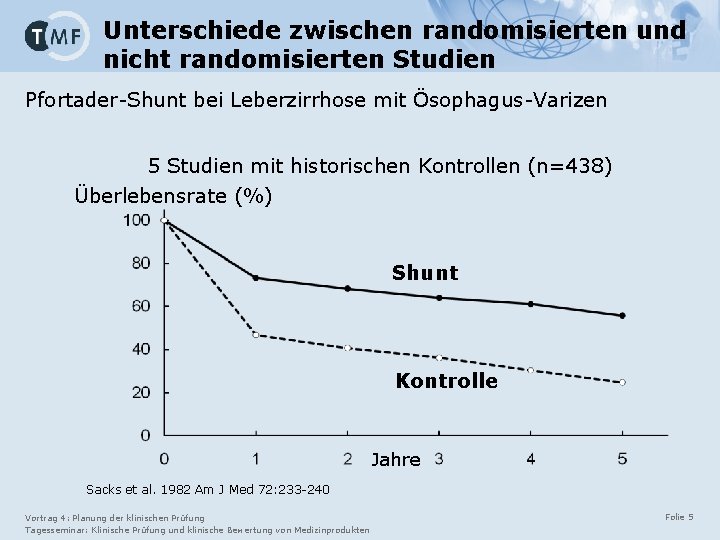 TMF

Unterschiede zwischen randomisierten und nicht randomisierten Studien

Pfortader-Shunt bei Leberzirrhose mit Ösophagus-Varizen

5 Studien mit historischen Kontrollen (n=438)

Überlebensrate (%)

100
80
60
40
20
0

Shunt

Kontrolle

0 1 2 Jahre 3 4 5

Sacks et al. 1982 Am J Med 72:233-240

Vortrag 4: Planung der klinischen Prüfung
Tagesseminar: Klinische Prüfung und klinische Bewertung von Medizinprodukten

Folie 5